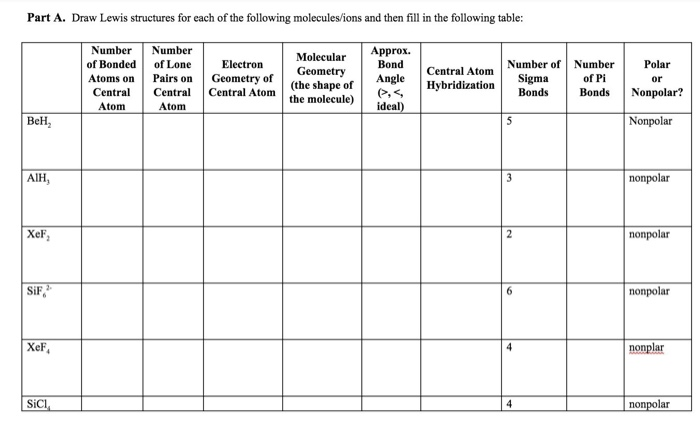 **Part A.** Draw Lewis structures for each of the following molecules/ions and then fill in the following table:

| | Number of Bonded Atoms on Central Atom | Number of Lone Pairs on Central Atom | Electron Geometry of Central Atom | Molecular Geometry (the shape of the molecule) | Approx. Bond Angle (>, <, ideal) | Central Atom Hybridization | Number of Sigma Bonds | Number of Pi Bonds | Polar or Nonpolar? |
|---|---|---|---|---|---|---|---|---|---|
| $BeH_2$ | | | | | | | 5 | | Nonpolar |
| $AlH_3$ | | | | | | | 3 | | nonpolar |
| $XeF_2$ | | | | | | | 2 | | nonpolar |
| $SiF_6^{2-}$ | | | | | | | 6 | | nonpolar |
| $XeF_4$ | | | | | | | 4 | | nonplar |
| $SiCl_4$ | | | | | | | 4 | | nonpolar |